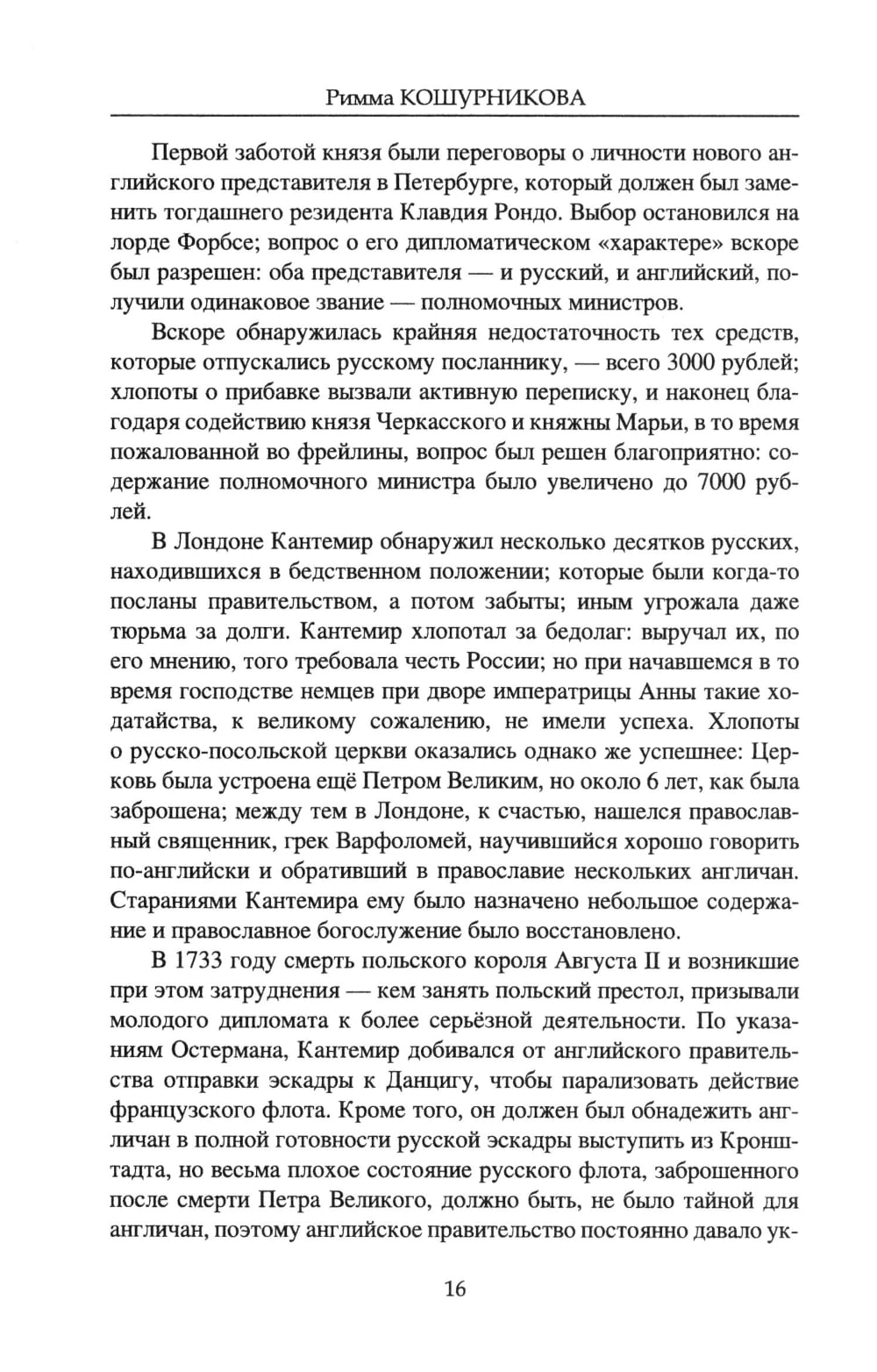 Римма КОШУРНИКОВА

Первой заботой князя были переговоры о личности нового английского представителя в Петербурге, который должен был заменить тогдашнего резидента Клавдия Рондо. Выбор остановился на лорде Форбсе; вопрос о его дипломатическом «характере» вскоре был разрешен: оба представителя — и русский, и английский, получили одинаковое звание — полномочных министров.

Вскоре обнаружилась крайняя недостаточность тех средств, которые отпускались русскому посланнику, — всего 3000 рублей; хлопоты о прибавке вызвали активную переписку, и наконец благодаря содействию князя Черкасского и княжны Марьи, в то время пожалованной во фрейлины, вопрос был решен благоприятно: содержание полномочного министра было увеличено до 7000 рублей.

В Лондоне Кантемир обнаружил несколько десятков русских, находившихся в бедственном положении; которые были когда-то посланы правительством, а потом забыты; иным угрожала даже тюрьма за долги. Кантемир хлопотал за бедолаг: выручал их, по его мнению, того требовала честь России; но при начавшемся в то время господстве немцев при дворе императрицы Анны такие ходатайства, к великому сожалению, не имели успеха. Хлопоты о русско-посольской церкви оказались однако же успешнее: Церковь была устроена ещё Петром Великим, но около 6 лет, как была заброшена; между тем в Лондоне, к счастью, нашелся православный священник, грек Варфоломей, научившийся хорошо говорить по-английски и обративший в православие нескольких англичан. Стараниями Кантемира ему было назначено небольшое содержание и православное богослужение было восстановлено.

В 1733 году смерть польского короля Августа II и возникшие при этом затруднения — кем занять польский престол, призывали молодого дипломата к более серьёзной деятельности. По указаниям Остермана, Кантемир добивался от английского правительства отправки эскадры к Данцигу, чтобы парализовать действие французского флота. Кроме того, он должен был обнадежить англичан в полной готовности русской эскадры выступить из Кронштадта, но весьма плохое состояние русского флота, заброшенного после смерти Петра Великого, должно быть, не было тайной для англичан, поэтому английское правительство постоянно давало ук-

16